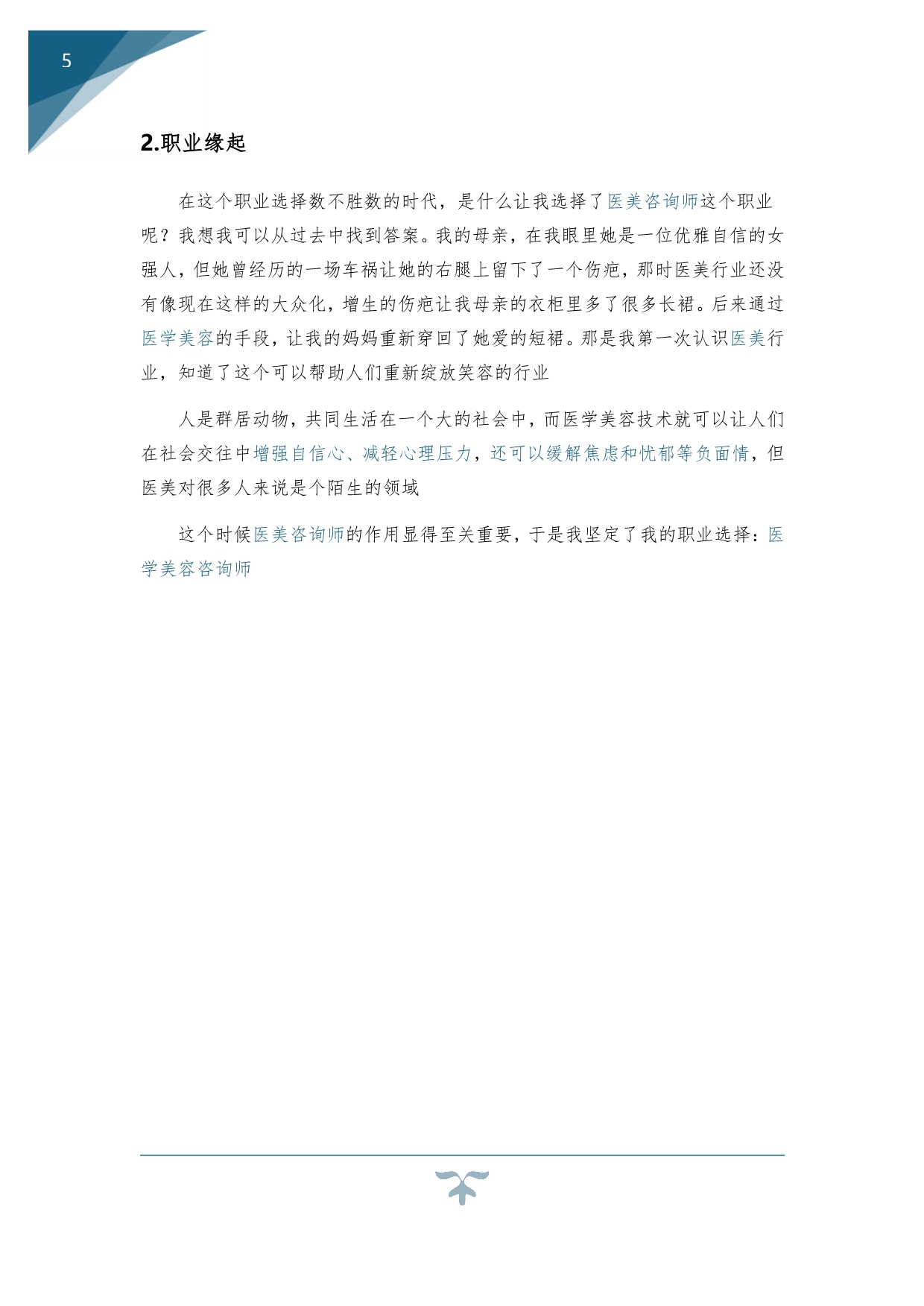 5

2.职业缘起

在这个职业选择数不胜数的时代，是什么让我选择了医美咨询师这个职业呢？我想我可以从过去中找到答案。我的母亲，在我眼里她是一位优雅自信的女强人，但她曾经历的一场车祸让她的右腿上留下了一个伤疤，那时医美行业还没有像现在这样的大众化，增生的伤疤让我母亲的衣柜里多了很多长裙。后来通过医学美容的手段，让我的妈妈重新穿回了她爱的短裙。那是我第一次认识医美行业，知道了这个可以帮助人们重新绽放笑容的行业

人是群居动物，共同生活在一个大的社会中，而医学美容技术就可以让人们在社会交往中增强自信心、减轻心理压力，还可以缓解焦虑和忧郁等负面情，但医美对很多人来说是个陌生的领域

这个时候医美咨询师的作用显得至关重要，于是我坚定了我的职业选择：医学美容咨询师